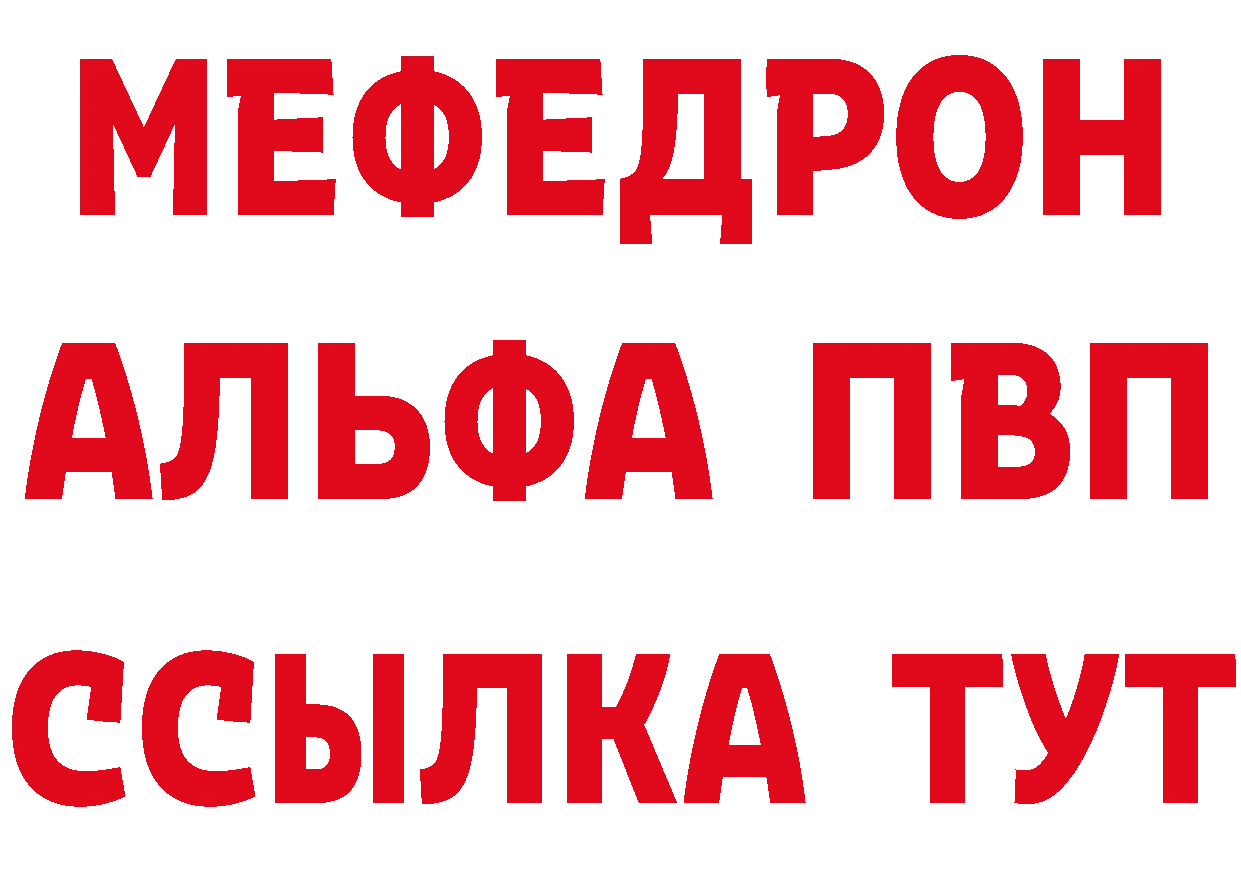 МЕФЕДРОН
АЛЬФА ПВП
ССЫЛКА ТУТ